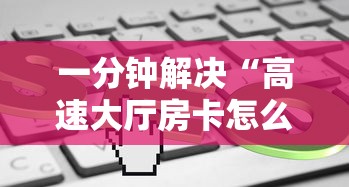 一分钟解决“高速大厅房卡怎么